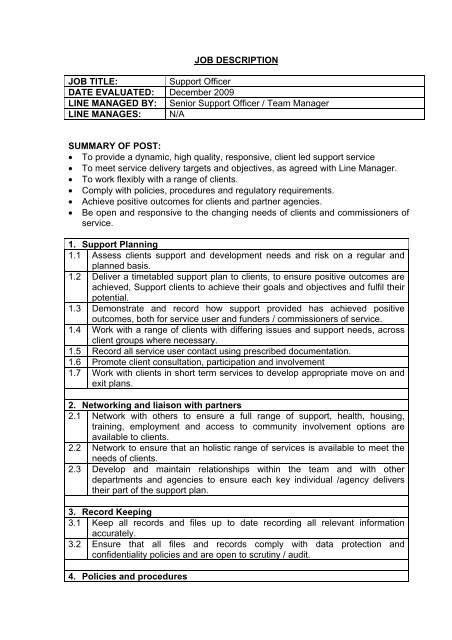 JOB DESCRIPTION

| JOB TITLE: | Support Officer |
|---|---|
| DATE EVALUATED: | December 2009 |
| LINE MANAGED BY: | Senior Support Officer / Team Manager |
| LINE MANAGES: | N/A |

SUMMARY OF POST:
• To provide a dynamic, high quality, responsive, client led support service
• To meet service delivery targets and objectives, as agreed with Line Manager.
• To work flexibly with a range of clients.
• Comply with policies, procedures and regulatory requirements.
• Achieve positive outcomes for clients and partner agencies.
• Be open and responsive to the changing needs of clients and commissioners of service.

| 1. Support Planning | |
|---|---|
| 1.1 | Assess clients support and development needs and risk on a regular and planned basis. |
| 1.2 | Deliver a timetabled support plan to clients, to ensure positive outcomes are achieved, Support clients to achieve their goals and objectives and fulfil their potential. |
| 1.3 | Demonstrate and record how support provided has achieved positive outcomes, both for service user and funders / commissioners of service. |
| 1.4 | Work with a range of clients with differing issues and support needs, across client groups where necessary. |
| 1.5 | Record all service user contact using prescribed documentation. |
| 1.6 | Promote client consultation, participation and involvement |
| 1.7 | Work with clients in short term services to develop appropriate move on and exit plans. |
| | |
| 2. Networking and liaison with partners | |
| 2.1 | Network with others to ensure a full range of support, health, housing, training, employment and access to community involvement options are available to clients. |
| 2.2 | Network to ensure that an holistic range of services is available to meet the needs of clients. |
| 2.3 | Develop and maintain relationships within the team and with other departments and agencies to ensure each key individual /agency delivers their part of the support plan. |
| | |
| 3. Record Keeping | |
| 3.1 | Keep all records and files up to date recording all relevant information accurately. |
| 3.2 | Ensure that all files and records comply with data protection and confidentiality policies and are open to scrutiny / audit. |
| | |
| 4. Policies and procedures | |